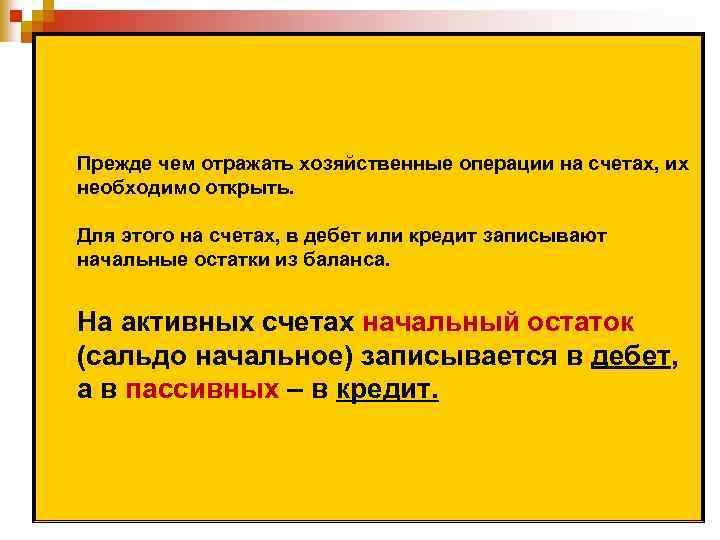 Прежде чем отражать хозяйственные операции на счетах, их необходимо открыть.

Для этого на счетах, в дебет или кредит записывают начальные остатки из баланса.

На активных счетах начальный остаток (сальдо начальное) записывается в дебет, а в пассивных – в кредит.